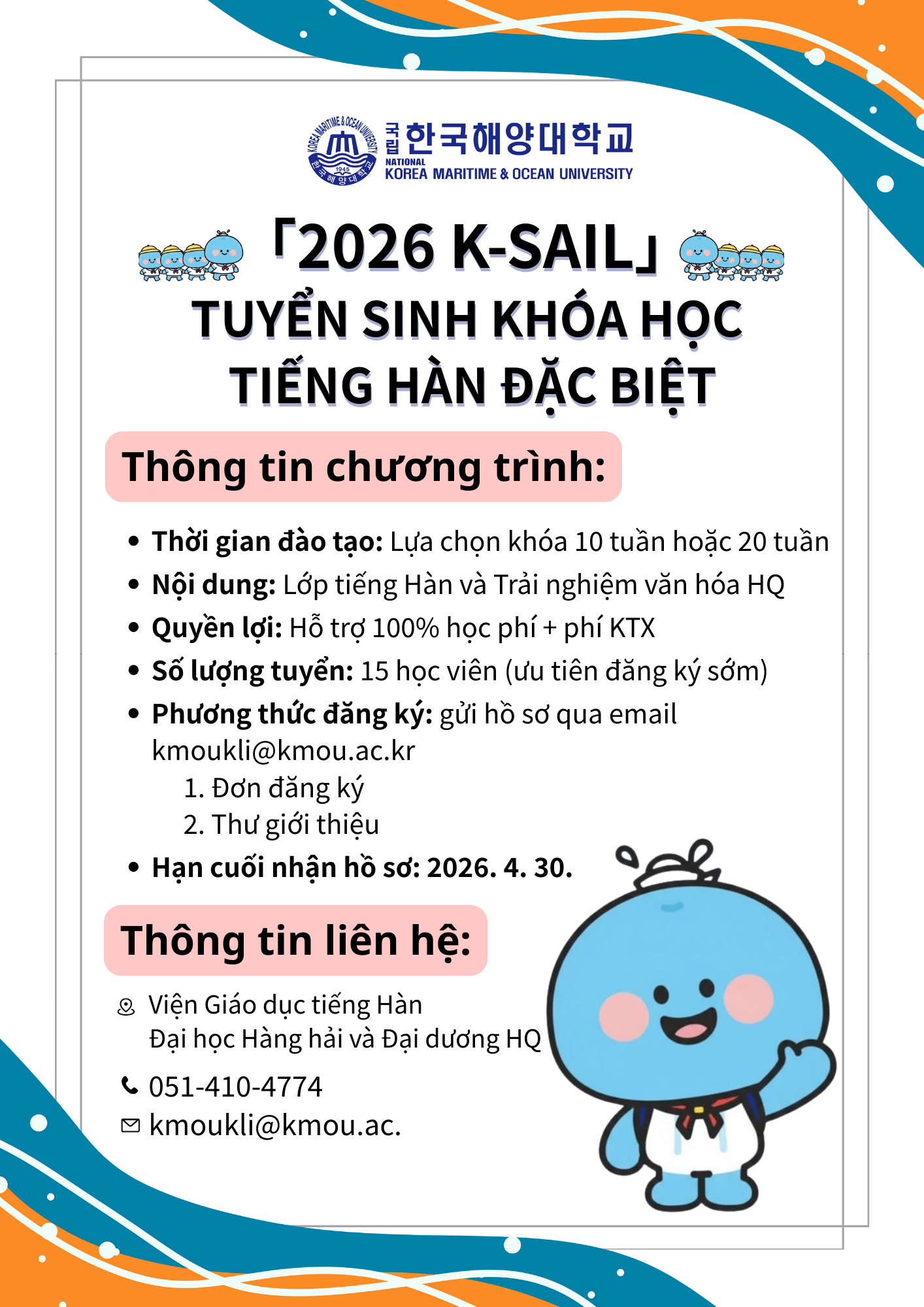 KOREA MARITIME & OCEAN UNIVERSITY 1945 한국해양대학교

국립 한국해양대학교
NATIONAL
KOREA MARITIME & OCEAN UNIVERSITY

「2026 K-SAIL」
TUYỂN SINH KHÓA HỌC
TIẾNG HÀN ĐẶC BIỆT

Thông tin chương trình:

• Thời gian đào tạo: Lựa chọn khóa 10 tuần hoặc 20 tuần
• Nội dung: Lớp tiếng Hàn và Trải nghiệm văn hóa HQ
• Quyền lợi: Hỗ trợ 100% học phí + phí KTX
• Số lượng tuyển: 15 học viên (ưu tiên đăng ký sớm)
• Phương thức đăng ký: gửi hồ sơ qua email kmoukli@kmou.ac.kr
1. Đơn đăng ký
2. Thư giới thiệu
• Hạn cuối nhận hồ sơ: 2026. 4. 30.

Thông tin liên hệ:

Viện Giáo dục tiếng Hàn
Đại học Hàng hải và Đại dương HQ

051-410-4774

kmoukli@kmou.ac.